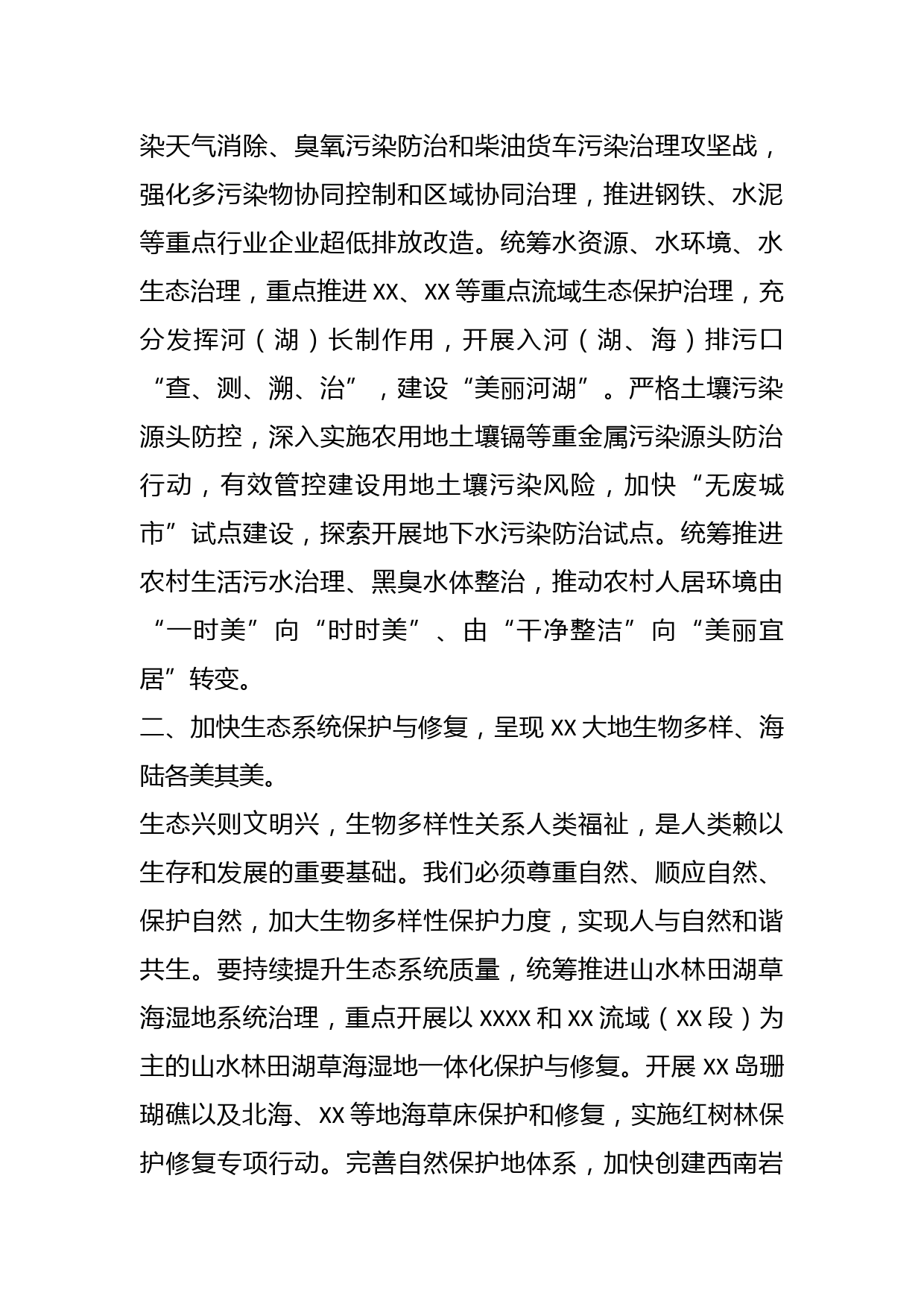 染天气消除、臭氧污染防治和柴油货车污染治理攻坚战，强化多污染物协同控制和区域协同治理，推进钢铁、水泥等重点行业企业超低排放改造。统筹水资源、水环境、水生态治理，重点推进 XX、XX 等重点流域生态保护治理，充分发挥河（湖）长制作用，开展入河（湖、海）排污口“查、测、溯、治”，建设“美丽河湖”。严格土壤污染源头防控，深入实施农用地土壤镉等重金属污染源头防治行动，有效管控建设用地土壤污染风险，加快“无废城市”试点建设，探索开展地下水污染防治试点。统筹推进农村生活污水治理、黑臭水体整治，推动农村人居环境由“一时美”向“时时美”、由“干净整洁”向“美丽宜居”转变。

二、加快生态系统保护与修复，呈现 XX 大地生物多样、海陆各美其美。

生态兴则文明兴，生物多样性关系人类福祉，是人类赖以生存和发展的重要基础。我们必须尊重自然、顺应自然、保护自然，加大生物多样性保护力度，实现人与自然和谐共生。要持续提升生态系统质量，统筹推进山水林田湖草海湿地系统治理，重点开展以 XXXX 和 XX 流域（XX 段）为主的山水林田湖草海湿地一体化保护与修复。开展 XX 岛珊瑚礁以及北海、XX 等地海草床保护和修复，实施红树林保护修复专项行动。完善自然保护地体系，加快创建西南岩